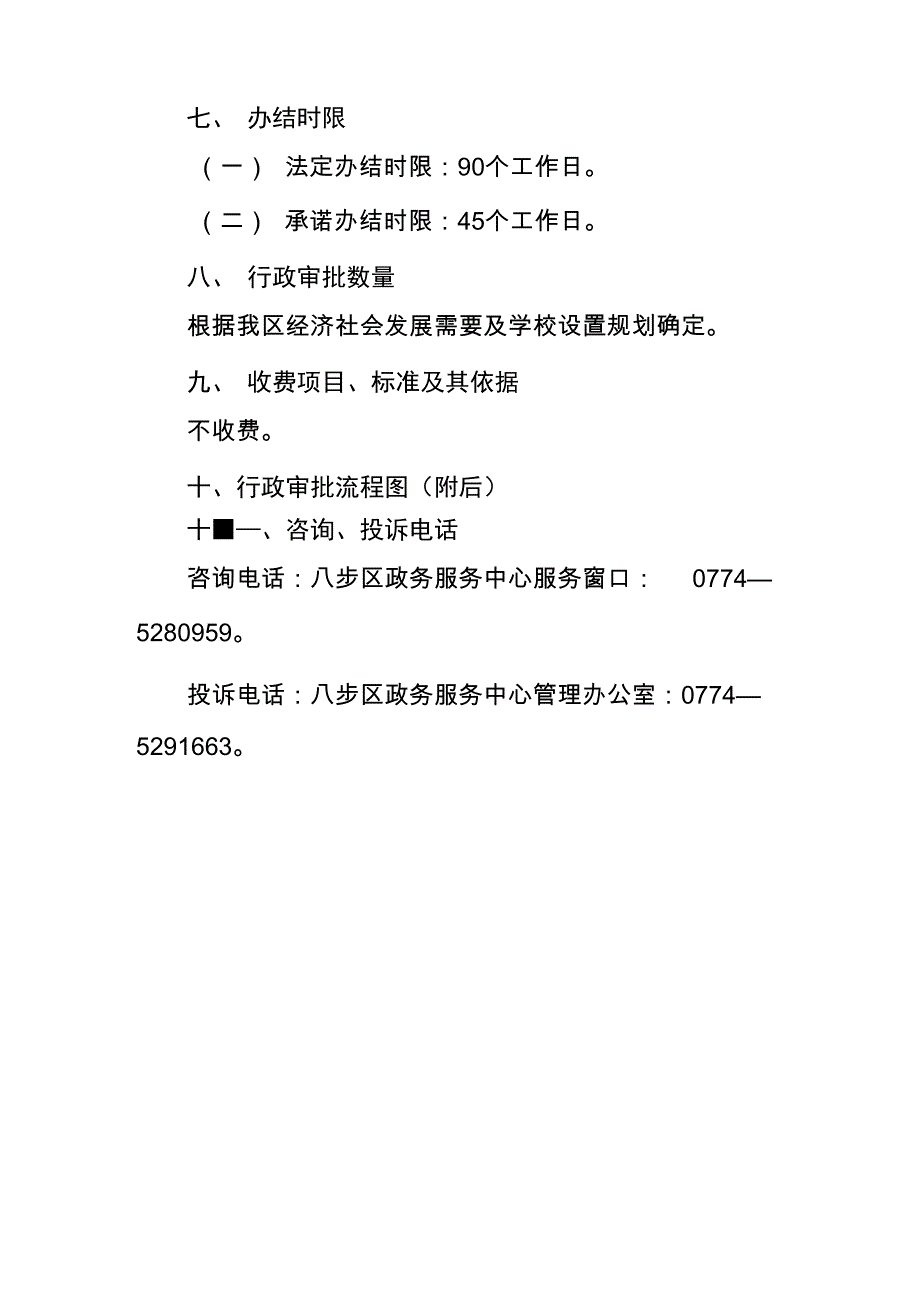 七、 办结时限

（一） 法定办结时限：90个工作日。

（二） 承诺办结时限：45个工作日。

八、 行政审批数量

根据我区经济社会发展需要及学校设置规划确定。

九、 收费项目、标准及其依据

不收费。

十、行政审批流程图（附后）

十■一、咨询、投诉电话

咨询电话：八步区政务服务中心服务窗口： 0774—5280959。

投诉电话：八步区政务服务中心管理办公室：0774—5291663。